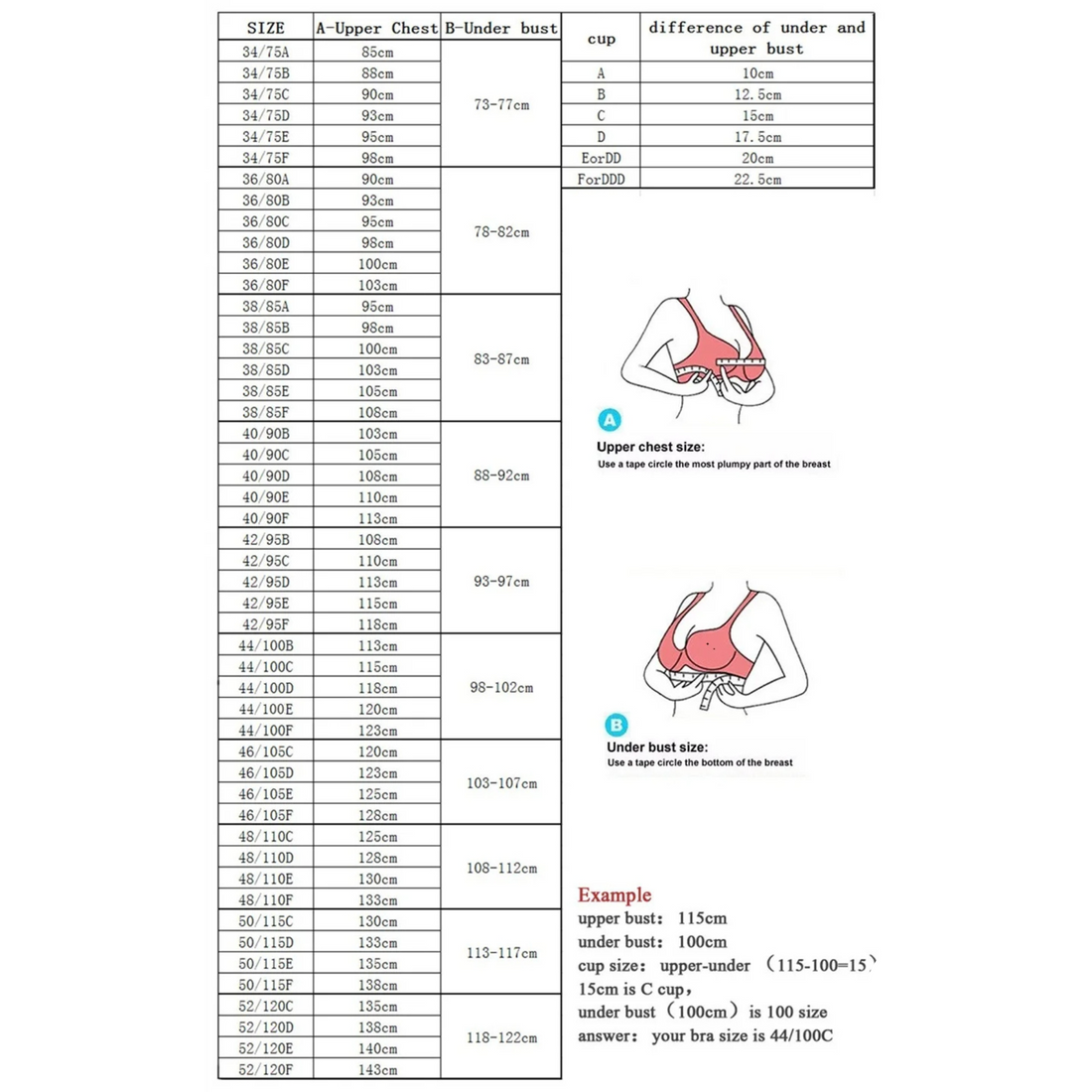 | SIZE | A-Upper Chest | B-Under bust |
|---|---|---|
| 34/75A | 85cm | 73-77cm |
| 34/75B | 88cm | |
| 34/75C | 90cm | |
| 34/75D | 93cm | |
| 34/75E | 95cm | |
| 34/75F | 98cm | |
| 36/80A | 90cm | 78-82cm |
| 36/80B | 93cm | |
| 36/80C | 95cm | |
| 36/80D | 98cm | |
| 36/80E | 100cm | |
| 36/80F | 103cm | |
| 38/85A | 95cm | 83-87cm |
| 38/85B | 98cm | |
| 38/85C | 100cm | |
| 38/85D | 103cm | |
| 38/85E | 105cm | |
| 38/85F | 108cm | |
| 40/90B | 103cm | 88-92cm |
| 40/90C | 105cm | |
| 40/90D | 108cm | |
| 40/90E | 110cm | |
| 40/90F | 113cm | |
| 42/95B | 108cm | 93-97cm |
| 42/95C | 110cm | |
| 42/95D | 113cm | |
| 42/95E | 115cm | |
| 42/95F | 118cm | |
| 44/100B | 113cm | 98-102cm |
| 44/100C | 115cm | |
| 44/100D | 118cm | |
| 44/100E | 120cm | |
| 44/100F | 123cm | |
| 46/105C | 120cm | 103-107cm |
| 46/105D | 123cm | |
| 46/105E | 125cm | |
| 46/105F | 128cm | |
| 48/110C | 125cm | 108-112cm |
| 48/110D | 128cm | |
| 48/110E | 130cm | |
| 48/110F | 133cm | |
| 50/115C | 130cm | 113-117cm |
| 50/115D | 133cm | |
| 50/115E | 135cm | |
| 50/115F | 138cm | |
| 52/120C | 135cm | 118-122cm |
| 52/120D | 138cm | |
| 52/120E | 140cm | |
| 52/120F | 143cm | |

| cup | difference of under and upper bust |
|---|---|
| A | 10cm |
| B | 12.5cm |
| C | 15cm |
| D | 17.5cm |
| EorDD | 20cm |
| ForDDD | 22.5cm |

A
Upper chest size:
Use a tape circle the most plumpy part of the breast

B
Under bust size:
Use a tape circle the bottom of the breast

Example
upper bust: 115cm
under bust: 100cm
cup size: upper-under (115-100=15)
15cm is C cup,
under bust (100cm) is 100 size
answer: your bra size is 44/100C